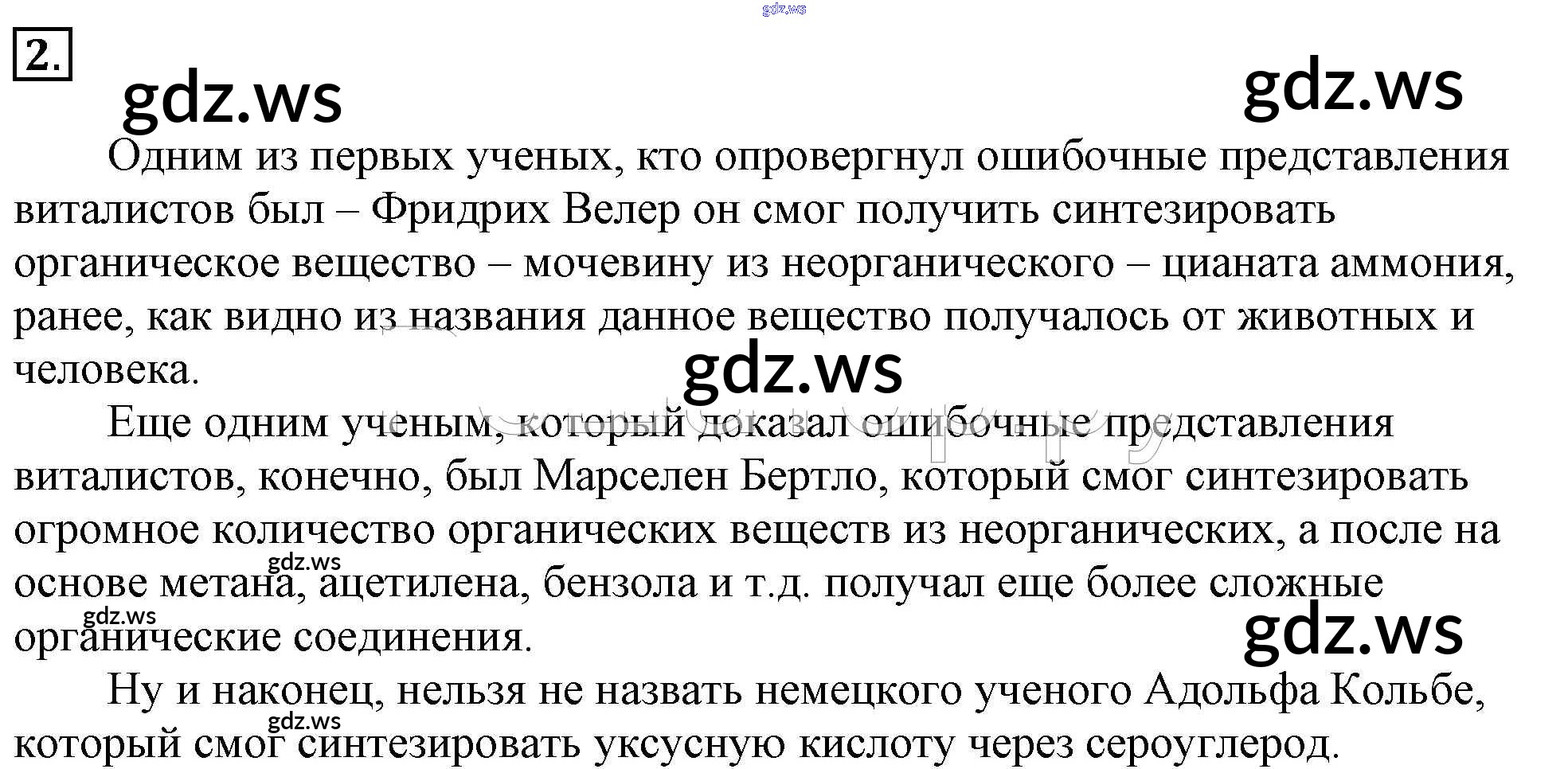 gdz.ws

2.

gdz.ws gdz.ws

Одним из первых ученых, кто опровергнул ошибочные представления виталистов был – Фридрих Велер он смог получить синтезировать органическое вещество – мочевину из неорганического – цианата аммония, ранее, как видно из названия данное вещество получалось от животных и человека.

gdz.ws

Еще одним ученым, который доказал ошибочные представления виталистов, конечно, был Марселен Бертло, который смог синтезировать огромное количество органических веществ из неорганических, а после на основе метана, ацетилена, бензола и т.д. получал еще более сложные органические соединения.

gdz.ws gdz.ws gdz.ws

Ну и наконец, нельзя не назвать немецкого ученого Адольфа Кольбе, который смог синтезировать уксусную кислоту через сероуглерод.

gdz.ws